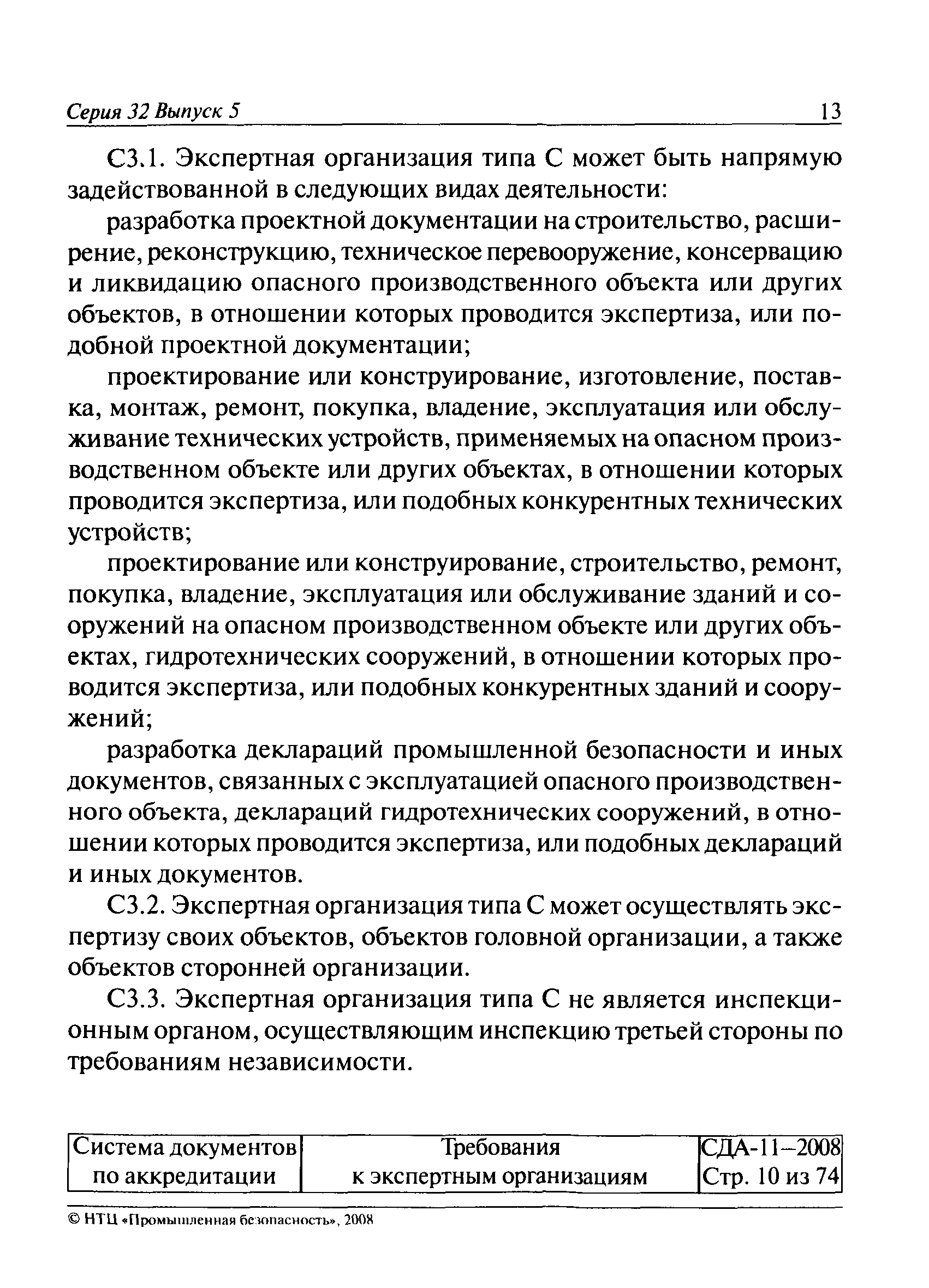 Серия 32 Выпуск 5 13

С3.1. Экспертная организация типа С может быть напрямую задействованной в следующих видах деятельности:

разработка проектной документации на строительство, расширение, реконструкцию, техническое перевооружение, консервацию и ликвидацию опасного производственного объекта или других объектов, в отношении которых проводится экспертиза, или подобной проектной документации;

проектирование или конструирование, изготовление, поставка, монтаж, ремонт, покупка, владение, эксплуатация или обслуживание технических устройств, применяемых на опасном производственном объекте или других объектах, в отношении которых проводится экспертиза, или подобных конкурентных технических устройств;

проектирование или конструирование, строительство, ремонт, покупка, владение, эксплуатация или обслуживание зданий и сооружений на опасном производственном объекте или других объектах, гидротехнических сооружений, в отношении которых проводится экспертиза, или подобных конкурентных зданий и сооружений;

разработка деклараций промышленной безопасности и иных документов, связанных с эксплуатацией опасного производственного объекта, деклараций гидротехнических сооружений, в отношении которых проводится экспертиза, или подобных деклараций и иных документов.

С3.2. Экспертная организация типа С может осуществлять экспертизу своих объектов, объектов головной организации, а также объектов сторонней организации.

С3.3. Экспертная организация типа С не является инспекционным органом, осуществляющим инспекцию третьей стороны по требованиям независимости.

| Система документов по аккредитации | Требования к экспертным организациям | СДА-11–2008 Стр. 10 из 74 |
|---|---|---|

© НТЦ «Промышленная безопасность», 2008